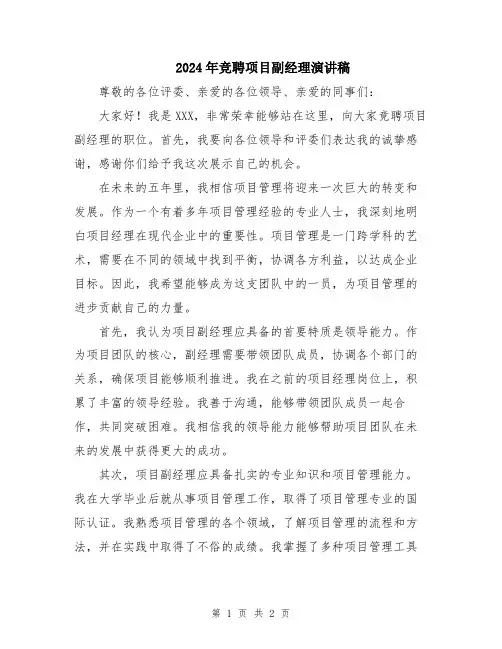 2024年竞聘项目副经理演讲稿

尊敬的各位评委、亲爱的各位领导、亲爱的同事们:

大家好!我是XXX,非常荣幸能够站在这里,向大家竞聘项目副经理的职位。首先,我要向各位领导和评委们表达我的诚挚感谢,感谢你们给予我这次展示自己的机会。

在未来的五年里,我相信项目管理将迎来一次巨大的转变和发展。作为一个有着多年项目管理经验的专业人士,我深刻地明白项目经理在现代企业中的重要性。项目管理是一门跨学科的艺术,需要在不同的领域中找到平衡,协调各方利益,以达成企业目标。因此,我希望能够成为这支团队中的一员,为项目管理的进步贡献自己的力量。

首先,我认为项目副经理应具备的首要特质是领导能力。作为项目团队的核心,副经理需要带领团队成员,协调各个部门的关系,确保项目能够顺利推进。我在之前的项目经理岗位上,积累了丰富的领导经验。我善于沟通,能够带领团队成员一起合作,共同突破困难。我相信我的领导能力能够帮助项目团队在未来的发展中获得更大的成功。

其次,项目副经理应具备扎实的专业知识和项目管理能力。我在大学毕业后就从事项目管理工作,取得了项目管理专业的国际认证。我熟悉项目管理的各个领域,了解项目管理的流程和方法,并在实践中取得了不俗的成绩。我掌握了多种项目管理工具

第 1 页 共 2 页